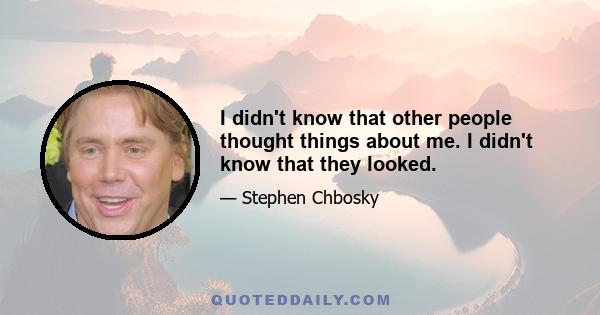 I didn't know that other people thought things about me. I didn't know that they looked.

— Stephen Chbosky

QUOTEDDAILY.COM